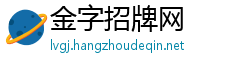 金字招牌网
lvgj.hangzhoudeqin.net